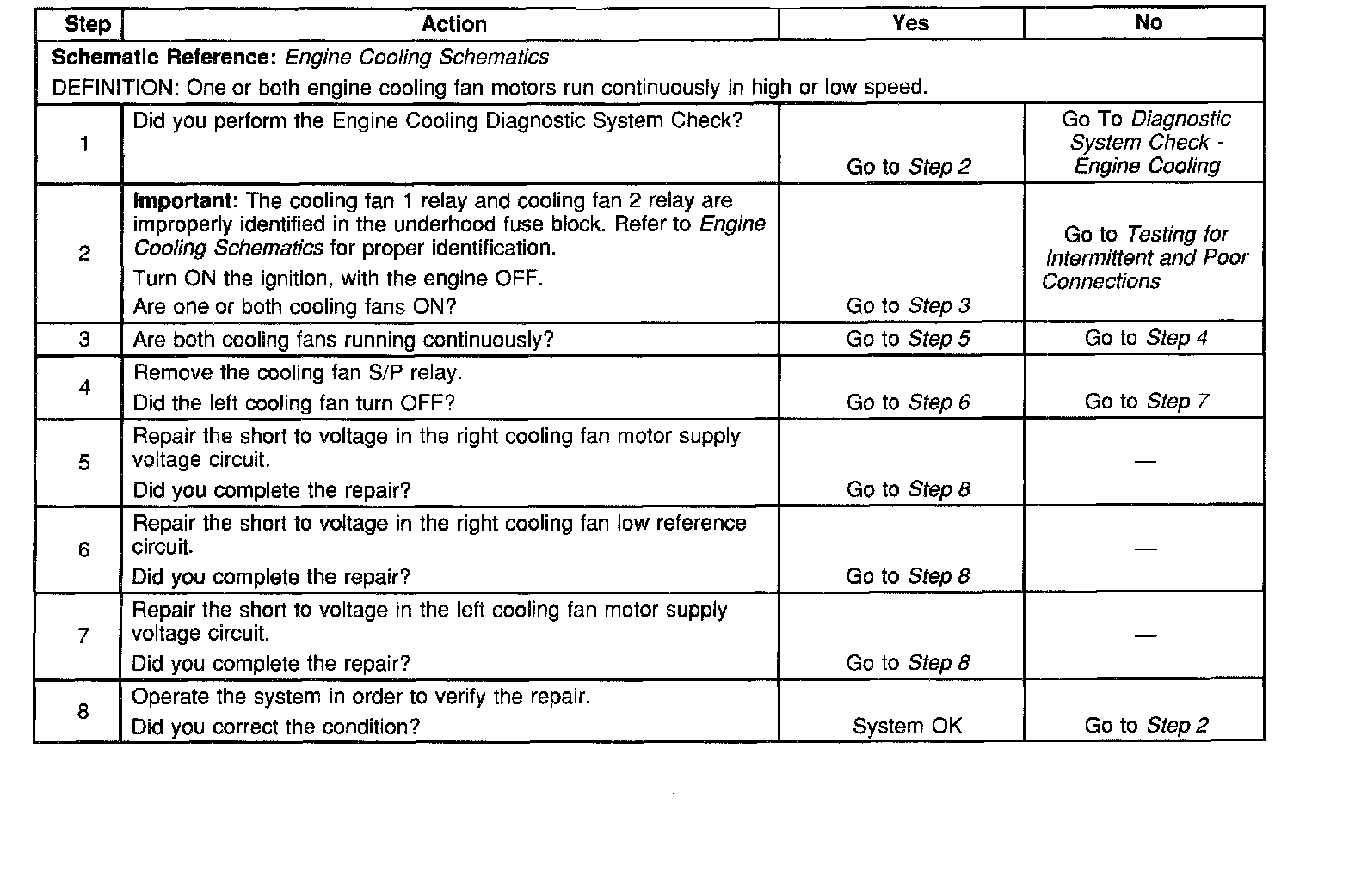 | Step | Action | Yes | No |
|---|---|---|---|
| Schematic Reference: Engine Cooling Schematics DEFINITION: One or both engine cooling fan motors run continuously in high or low speed. | | | |
| 1 | Did you perform the Engine Cooling Diagnostic System Check? | Go to Step 2 | Go To Diagnostic System Check - Engine Cooling |
| 2 | Important: The cooling fan 1 relay and cooling fan 2 relay are improperly identified in the underhood fuse block. Refer to Engine Cooling Schematics for proper identification. Turn ON the ignition, with the engine OFF. Are one or both cooling fans ON? | Go to Step 3 | Go to Testing for Intermittent and Poor Connections |
| 3 | Are both cooling fans running continuously? | Go to Step 5 | Go to Step 4 |
| 4 | Remove the cooling fan S/P relay. Did the left cooling fan turn OFF? | Go to Step 6 | Go to Step 7 |
| 5 | Repair the short to voltage in the right cooling fan motor supply voltage circuit. Did you complete the repair? | Go to Step 8 | — |
| 6 | Repair the short to voltage in the right cooling fan low reference circuit. Did you complete the repair? | Go to Step 8 | — |
| 7 | Repair the short to voltage in the left cooling fan motor supply voltage circuit. Did you complete the repair? | Go to Step 8 | — |
| 8 | Operate the system in order to verify the repair. Did you correct the condition? | System OK | Go to Step 2 |